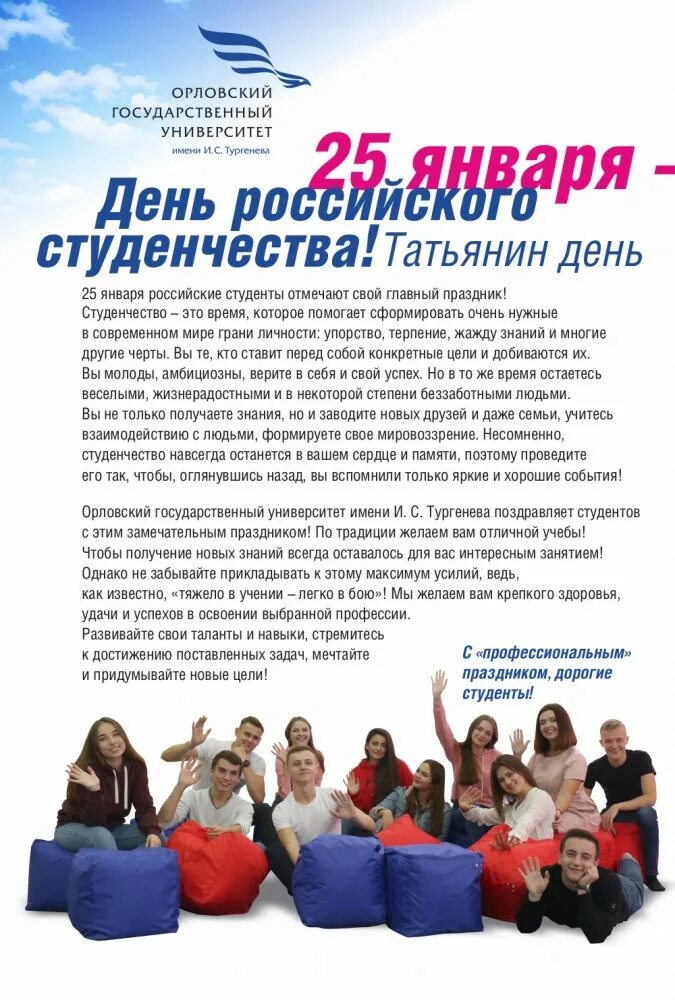 ОРЛОВСКИЙ ГОСУДАРСТВЕННЫЙ УНИВЕРСИТЕТ
имени И.С. Тургенева

25 января –
День российского студенчества! Татьянин день

25 января российские студенты отмечают свой главный праздник! Студенчество – это время, которое помогает сформировать очень нужные в современном мире грани личности: упорство, терпение, жажду знаний и многие другие черты. Вы те, кто ставит перед собой конкретные цели и добиваются их. Вы молоды, амбициозны, верите в себя и свой успех. Но в то же время остаетесь веселыми, жизнерадостными и в некоторой степени беззаботными людьми. Вы не только получаете знания, но и заводите новых друзей и даже семьи, учитесь взаимодействию с людьми, формируете свое мировоззрение. Несомненно, студенчество навсегда останется в вашем сердце и памяти, поэтому проведите его так, чтобы, оглянувшись назад, вы вспомнили только яркие и хорошие события!

Орловский государственный университет имени И. С. Тургенева поздравляет студентов с этим замечательным праздником! По традиции желаем вам отличной учебы! Чтобы получение новых знаний всегда оставалось для вас интересным занятием! Однако не забывайте прикладывать к этому максимум усилий, ведь, как известно, «тяжело в учении – легко в бою»! Мы желаем вам крепкого здоровья, удачи и успехов в освоении выбранной профессии. Развивайте свои таланты и навыки, стремитесь к достижению поставленных задач, мечтайте и придумывайте новые цели!

С «профессиональным» праздником, дорогие студенты!